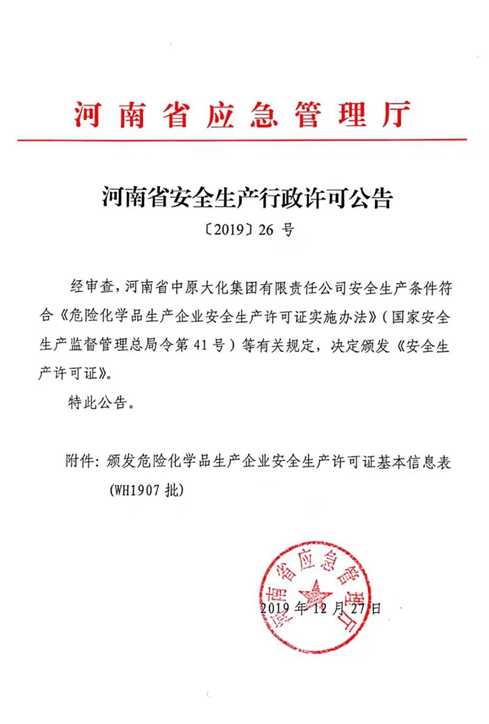 河南省应急管理厅

河南省安全生产行政许可公告

〔2019〕26 号

经审查，河南省中原大化集团有限责任公司安全生产条件符合《危险化学品生产企业安全生产许可证实施办法》（国家安全生产监督管理总局令第 41 号）等有关规定，决定颁发《安全生产许可证》。

特此公告。

附件：颁发危险化学品生产企业安全生产许可证基本信息表（WH1907 批）

河南省应急管理厅

2019 年 12 月 27 日